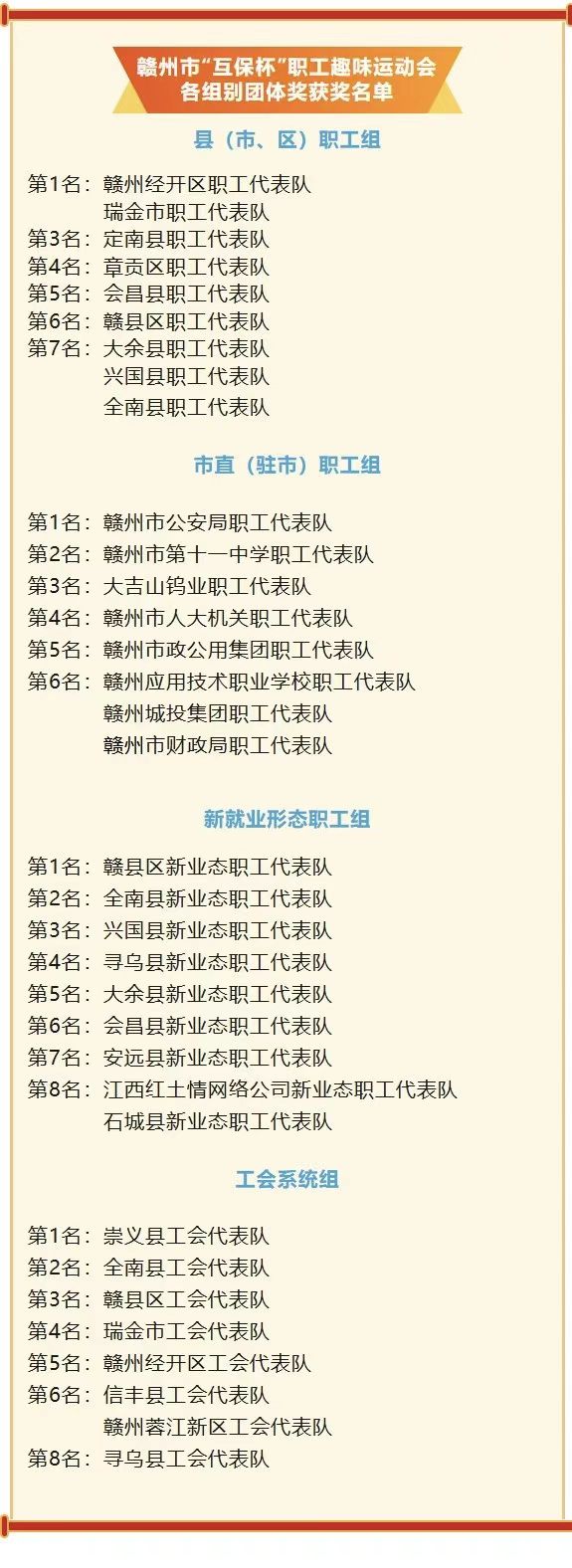 赣州市“互保杯”职工趣味运动会
各组别团体奖获奖名单

县（市、区）职工组

第1名：赣州经开区职工代表队
瑞金市职工代表队
第3名：定南县职工代表队
第4名：章贡区职工代表队
第5名：会昌县职工代表队
第6名：赣县区职工代表队
第7名：大余县职工代表队
兴国县职工代表队
全南县职工代表队

市直（驻市）职工组

第1名：赣州市公安局职工代表队
第2名：赣州市第十一中学职工代表队
第3名：大吉山钨业职工代表队
第4名：赣州市人大机关职工代表队
第5名：赣州市政公用集团职工代表队
第6名：赣州应用技术职业学校职工代表队
赣州城投集团职工代表队
赣州市财政局职工代表队

新就业形态职工组

第1名：赣县区新业态职工代表队
第2名：全南县新业态职工代表队
第3名：兴国县新业态职工代表队
第4名：寻乌县新业态职工代表队
第5名：大余县新业态职工代表队
第6名：会昌县新业态职工代表队
第7名：安远县新业态职工代表队
第8名：江西红土情网络公司新业态职工代表队
石城县新业态职工代表队

工会系统组

第1名：崇义县工会代表队
第2名：全南县工会代表队
第3名：赣县区工会代表队
第4名：瑞金市工会代表队
第5名：赣州经开区工会代表队
第6名：信丰县工会代表队
赣州蓉江新区工会代表队
第8名：寻乌县工会代表队